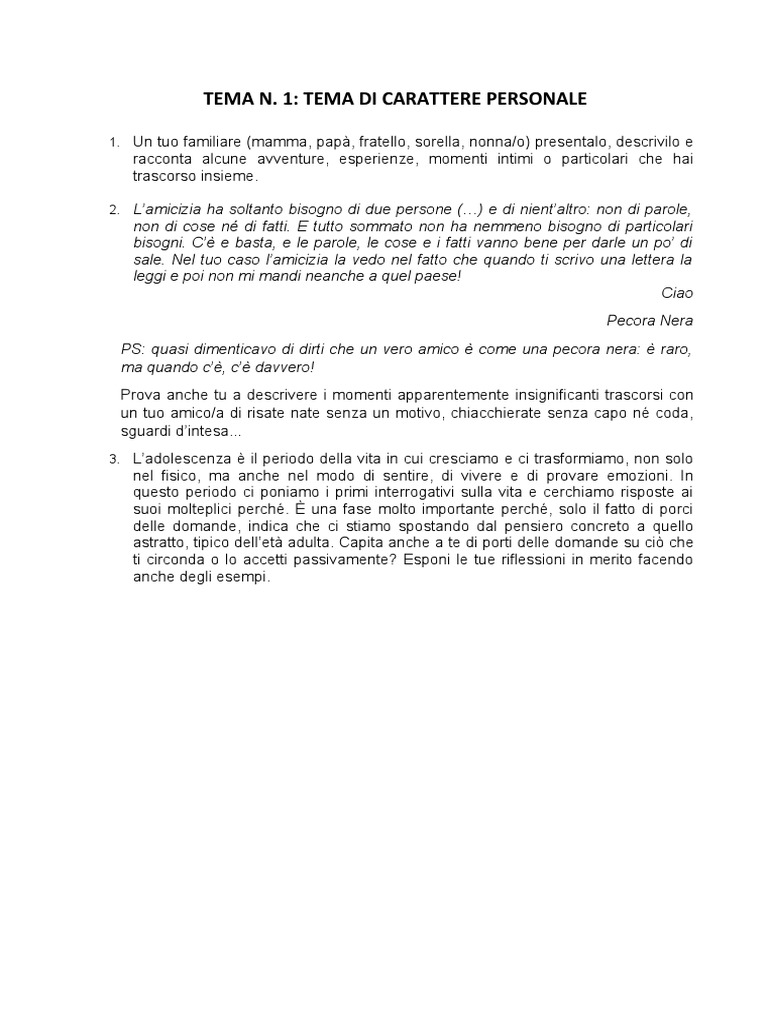 TEMA N. 1: TEMA DI CARATTERE PERSONALE

1. Un tuo familiare (mamma, papà, fratello, sorella, nonna/o) presentalo, descrivilo e racconta alcune avventure, esperienze, momenti intimi o particolari che hai trascorso insieme.

2. L'amicizia ha soltanto bisogno di due persone (…) e di nient'altro: non di parole, non di cose né di fatti. E tutto sommato non ha nemmeno bisogno di particolari bisogni. C'è e basta, e le parole, le cose e i fatti vanno bene per darle un po' di sale. Nel tuo caso l'amicizia la vedo nel fatto che quando ti scrivo una lettera la leggi e poi non mi mandi neanche a quel paese!

Ciao

Pecora Nera

PS: quasi dimenticavo di dirti che un vero amico è come una pecora nera: è raro, ma quando c'è, c'è davvero!

Prova anche tu a descrivere i momenti apparentemente insignificanti trascorsi con un tuo amico/a di risate nate senza un motivo, chiacchierate senza capo né coda, sguardi d'intesa…

3. L'adolescenza è il periodo della vita in cui cresciamo e ci trasformiamo, non solo nel fisico, ma anche nel modo di sentire, di vivere e di provare emozioni. In questo periodo ci poniamo i primi interrogativi sulla vita e cerchiamo risposte ai suoi molteplici perché. È una fase molto importante perché, solo il fatto di porci delle domande, indica che ci stiamo spostando dal pensiero concreto a quello astratto, tipico dell'età adulta. Capita anche a te di porti delle domande su ciò che ti circonda o lo accetti passivamente? Esponi le tue riflessioni in merito facendo anche degli esempi.